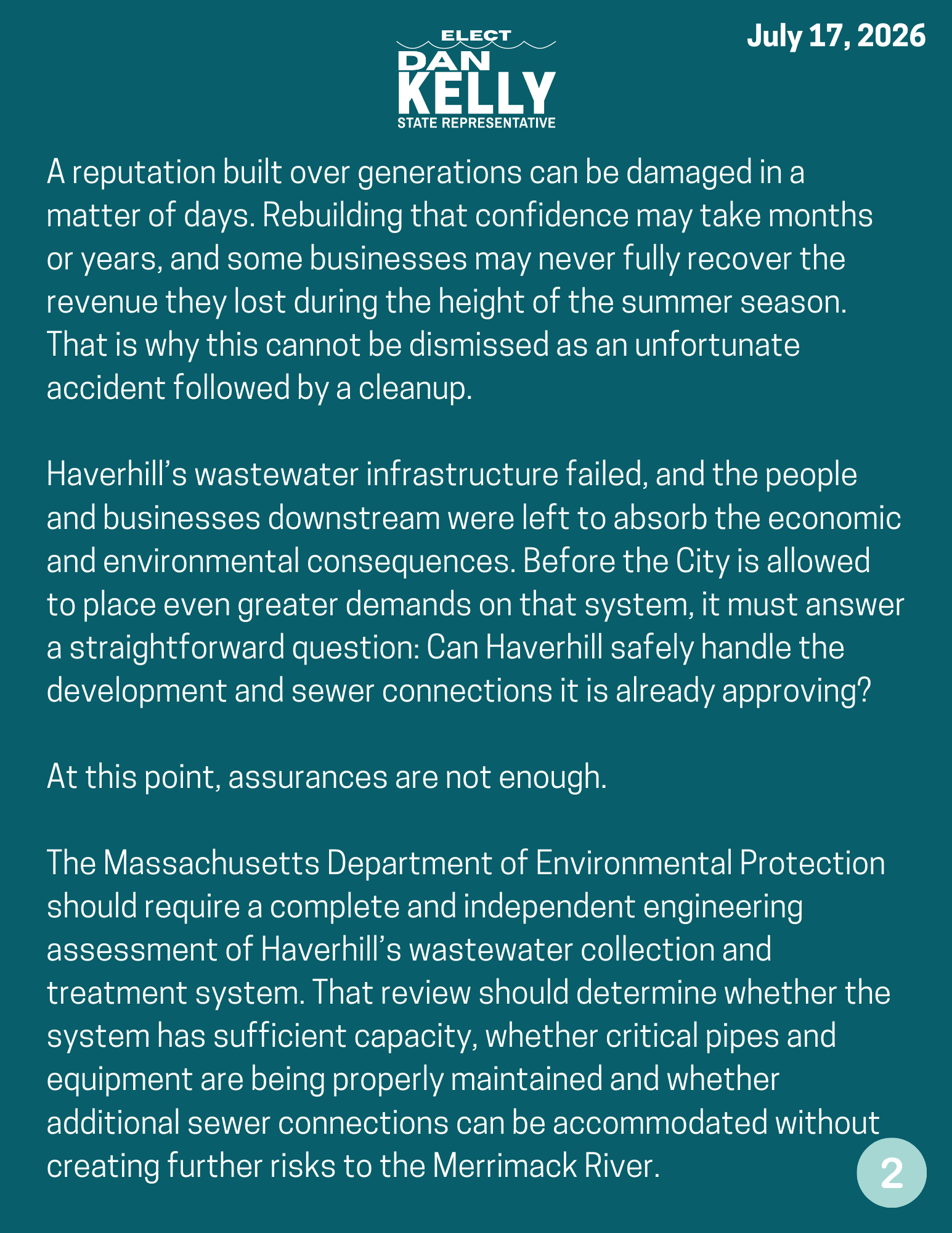 ELECT
DAN
KELLY
STATE REPRESENTATIVE

July 17, 2026

A reputation built over generations can be damaged in a matter of days. Rebuilding that confidence may take months or years, and some businesses may never fully recover the revenue they lost during the height of the summer season. That is why this cannot be dismissed as an unfortunate accident followed by a cleanup.

Haverhill's wastewater infrastructure failed, and the people and businesses downstream were left to absorb the economic and environmental consequences. Before the City is allowed to place even greater demands on that system, it must answer a straightforward question: Can Haverhill safely handle the development and sewer connections it is already approving?

At this point, assurances are not enough.

The Massachusetts Department of Environmental Protection should require a complete and independent engineering assessment of Haverhill's wastewater collection and treatment system. That review should determine whether the system has sufficient capacity, whether critical pipes and equipment are being properly maintained and whether additional sewer connections can be accommodated without creating further risks to the Merrimack River.

2